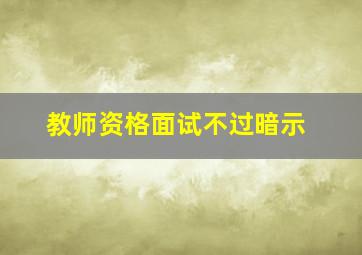 教师资格面试不过暗示